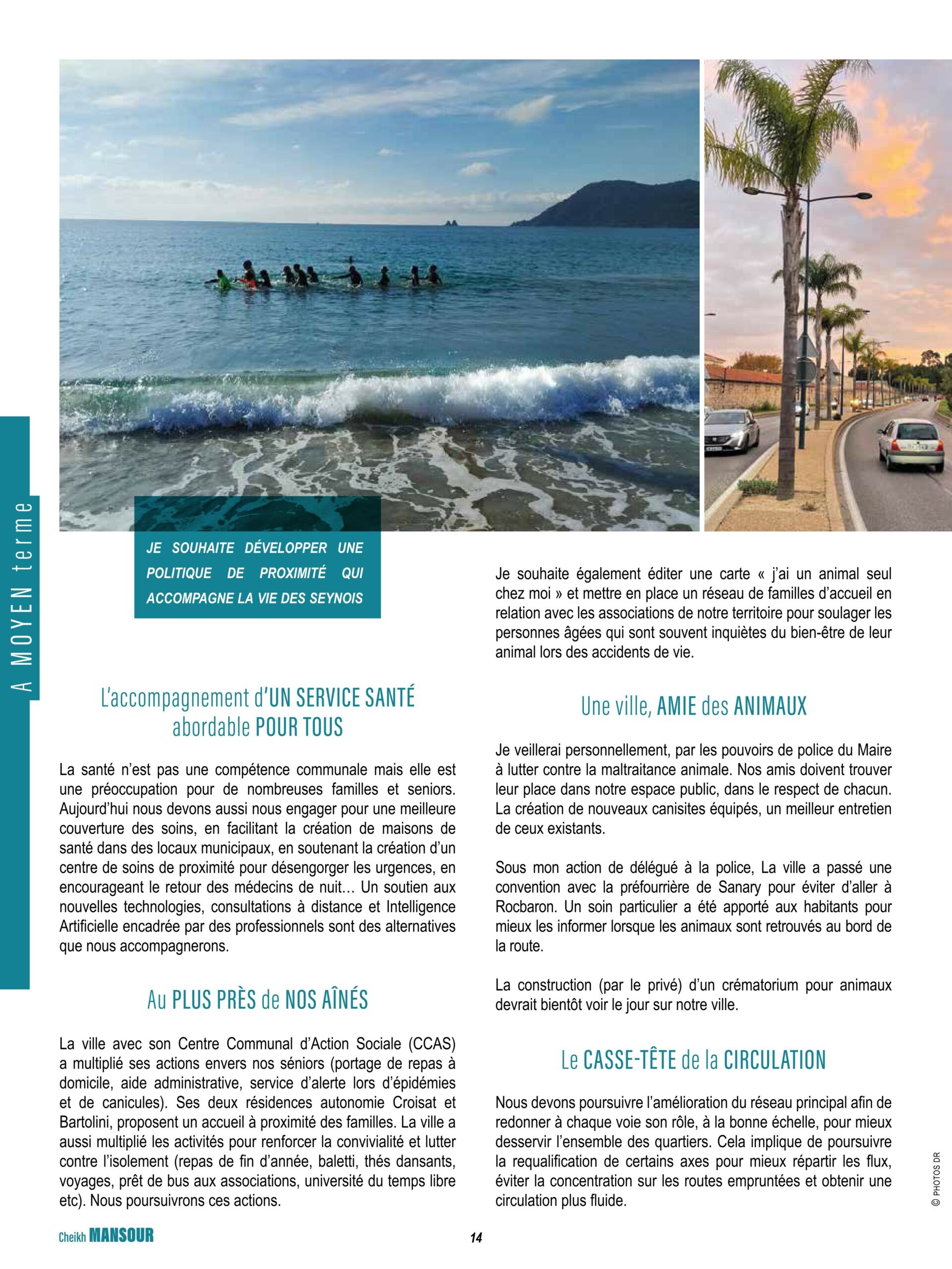 A MOYEN terme

JE SOUHAITE DÉVELOPPER UNE POLITIQUE DE PROXIMITÉ QUI ACCOMPAGNE LA VIE DES SEYNOIS

L'accompagnement d'UN SERVICE SANTÉ abordable POUR TOUS

La santé n'est pas une compétence communale mais elle est une préoccupation pour de nombreuses familles et seniors. Aujourd'hui nous devons aussi nous engager pour une meilleure couverture des soins, en facilitant la création de maisons de santé dans des locaux municipaux, en soutenant la création d'un centre de soins de proximité pour désengorger les urgences, en encourageant le retour des médecins de nuit… Un soutien aux nouvelles technologies, consultations à distance et Intelligence Artificielle encadrée par des professionnels sont des alternatives que nous accompagnerons.

Au PLUS PRÈS de NOS AÎNÉS

La ville avec son Centre Communal d'Action Sociale (CCAS) a multiplié ses actions envers nos séniors (portage de repas à domicile, aide administrative, service d'alerte lors d'épidémies et de canicules). Ses deux résidences autonomie Croisat et Bartolini, proposent un accueil à proximité des familles. La ville a aussi multiplié les activités pour renforcer la convivialité et lutter contre l'isolement (repas de fin d'année, baletti, thés dansants, voyages, prêt de bus aux associations, université du temps libre etc). Nous poursuivrons ces actions.

Je souhaite également éditer une carte « j'ai un animal seul chez moi » et mettre en place un réseau de familles d'accueil en relation avec les associations de notre territoire pour soulager les personnes âgées qui sont souvent inquiètes du bien-être de leur animal lors des accidents de vie.

Une ville, AMIE des ANIMAUX

Je veillerai personnellement, par les pouvoirs de police du Maire à lutter contre la maltraitance animale. Nos amis doivent trouver leur place dans notre espace public, dans le respect de chacun. La création de nouveaux canisites équipés, un meilleur entretien de ceux existants.

Sous mon action de délégué à la police, La ville a passé une convention avec la préfourrière de Sanary pour éviter d'aller à Rocbaron. Un soin particulier a été apporté aux habitants pour mieux les informer lorsque les animaux sont retrouvés au bord de la route.

La construction (par le privé) d'un crématorium pour animaux devrait bientôt voir le jour sur notre ville.

Le CASSE-TÊTE de la CIRCULATION

Nous devons poursuivre l'amélioration du réseau principal afin de redonner à chaque voie son rôle, à la bonne échelle, pour mieux desservir l'ensemble des quartiers. Cela implique de poursuivre la requalification de certains axes pour mieux répartir les flux, éviter la concentration sur les routes empruntées et obtenir une circulation plus fluide.

© PHOTOS DR

Cheikh MANSOUR

14